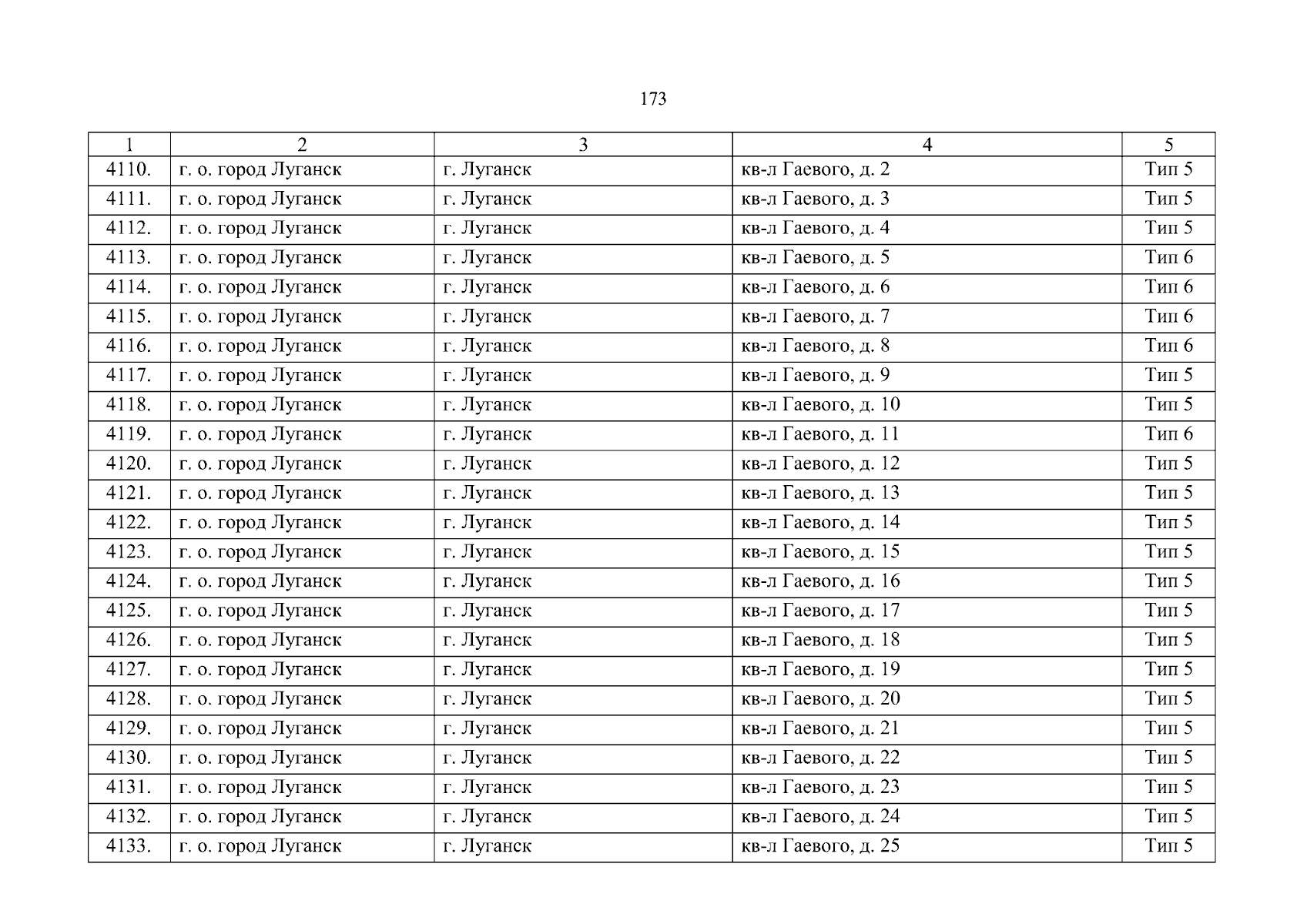 173

| 1 | 2 | 3 | 4 | 5 |
|---|---|---|---|---|
| 4110. | г. о. город Луганск | г. Луганск | кв-л Гаевого, д. 2 | Тип 5 |
| 4111. | г. о. город Луганск | г. Луганск | кв-л Гаевого, д. 3 | Тип 5 |
| 4112. | г. о. город Луганск | г. Луганск | кв-л Гаевого, д. 4 | Тип 5 |
| 4113. | г. о. город Луганск | г. Луганск | кв-л Гаевого, д. 5 | Тип 6 |
| 4114. | г. о. город Луганск | г. Луганск | кв-л Гаевого, д. 6 | Тип 6 |
| 4115. | г. о. город Луганск | г. Луганск | кв-л Гаевого, д. 7 | Тип 6 |
| 4116. | г. о. город Луганск | г. Луганск | кв-л Гаевого, д. 8 | Тип 6 |
| 4117. | г. о. город Луганск | г. Луганск | кв-л Гаевого, д. 9 | Тип 5 |
| 4118. | г. о. город Луганск | г. Луганск | кв-л Гаевого, д. 10 | Тип 5 |
| 4119. | г. о. город Луганск | г. Луганск | кв-л Гаевого, д. 11 | Тип 6 |
| 4120. | г. о. город Луганск | г. Луганск | кв-л Гаевого, д. 12 | Тип 5 |
| 4121. | г. о. город Луганск | г. Луганск | кв-л Гаевого, д. 13 | Тип 5 |
| 4122. | г. о. город Луганск | г. Луганск | кв-л Гаевого, д. 14 | Тип 5 |
| 4123. | г. о. город Луганск | г. Луганск | кв-л Гаевого, д. 15 | Тип 5 |
| 4124. | г. о. город Луганск | г. Луганск | кв-л Гаевого, д. 16 | Тип 5 |
| 4125. | г. о. город Луганск | г. Луганск | кв-л Гаевого, д. 17 | Тип 5 |
| 4126. | г. о. город Луганск | г. Луганск | кв-л Гаевого, д. 18 | Тип 5 |
| 4127. | г. о. город Луганск | г. Луганск | кв-л Гаевого, д. 19 | Тип 5 |
| 4128. | г. о. город Луганск | г. Луганск | кв-л Гаевого, д. 20 | Тип 5 |
| 4129. | г. о. город Луганск | г. Луганск | кв-л Гаевого, д. 21 | Тип 5 |
| 4130. | г. о. город Луганск | г. Луганск | кв-л Гаевого, д. 22 | Тип 5 |
| 4131. | г. о. город Луганск | г. Луганск | кв-л Гаевого, д. 23 | Тип 5 |
| 4132. | г. о. город Луганск | г. Луганск | кв-л Гаевого, д. 24 | Тип 5 |
| 4133. | г. о. город Луганск | г. Луганск | кв-л Гаевого, д. 25 | Тип 5 |